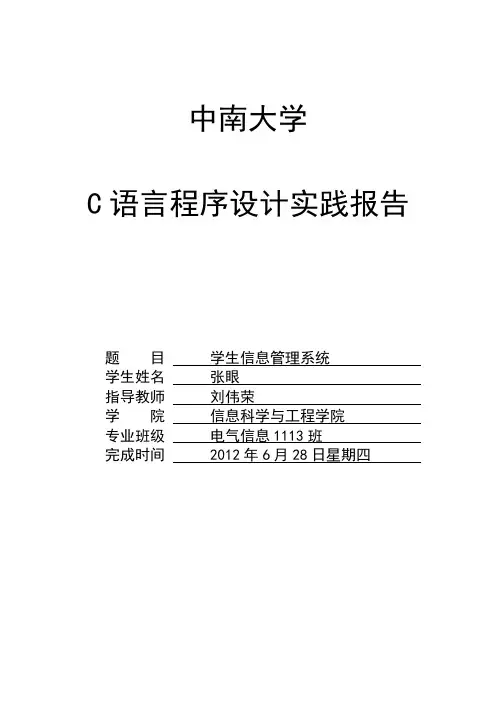 中南大学

C 语言程序设计实践报告

题　　目　学生信息管理系统
学生姓名　张眼
指导教师　刘伟荣
学　　院　信息科学与工程学院
专业班级　电气信息 1113 班
完成时间　2012 年 6 月 28 日星期四